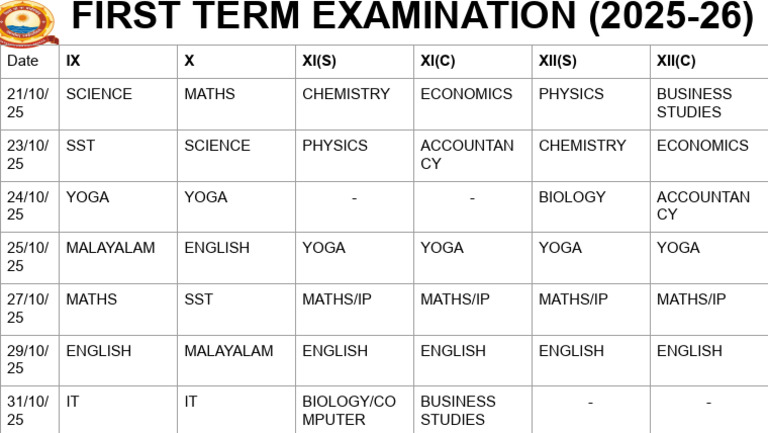 FIRST TERM EXAMINATION (2025-26)

| Date | IX | X | XI(S) | XI(C) | XII(S) | XII(C) |
|---|---|---|---|---|---|---|
| 21/10/25 | SCIENCE | MATHS | CHEMISTRY | ECONOMICS | PHYSICS | BUSINESS STUDIES |
| 23/10/25 | SST | SCIENCE | PHYSICS | ACCOUNTANCY | CHEMISTRY | ECONOMICS |
| 24/10/25 | YOGA | YOGA | - | - | BIOLOGY | ACCOUNTANCY |
| 25/10/25 | MALAYALAM | ENGLISH | YOGA | YOGA | YOGA | YOGA |
| 27/10/25 | MATHS | SST | MATHS/IP | MATHS/IP | MATHS/IP | MATHS/IP |
| 29/10/25 | ENGLISH | MALAYALAM | ENGLISH | ENGLISH | ENGLISH | ENGLISH |
| 31/10/25 | IT | IT | BIOLOGY/COMPUTER | BUSINESS STUDIES | - | - |